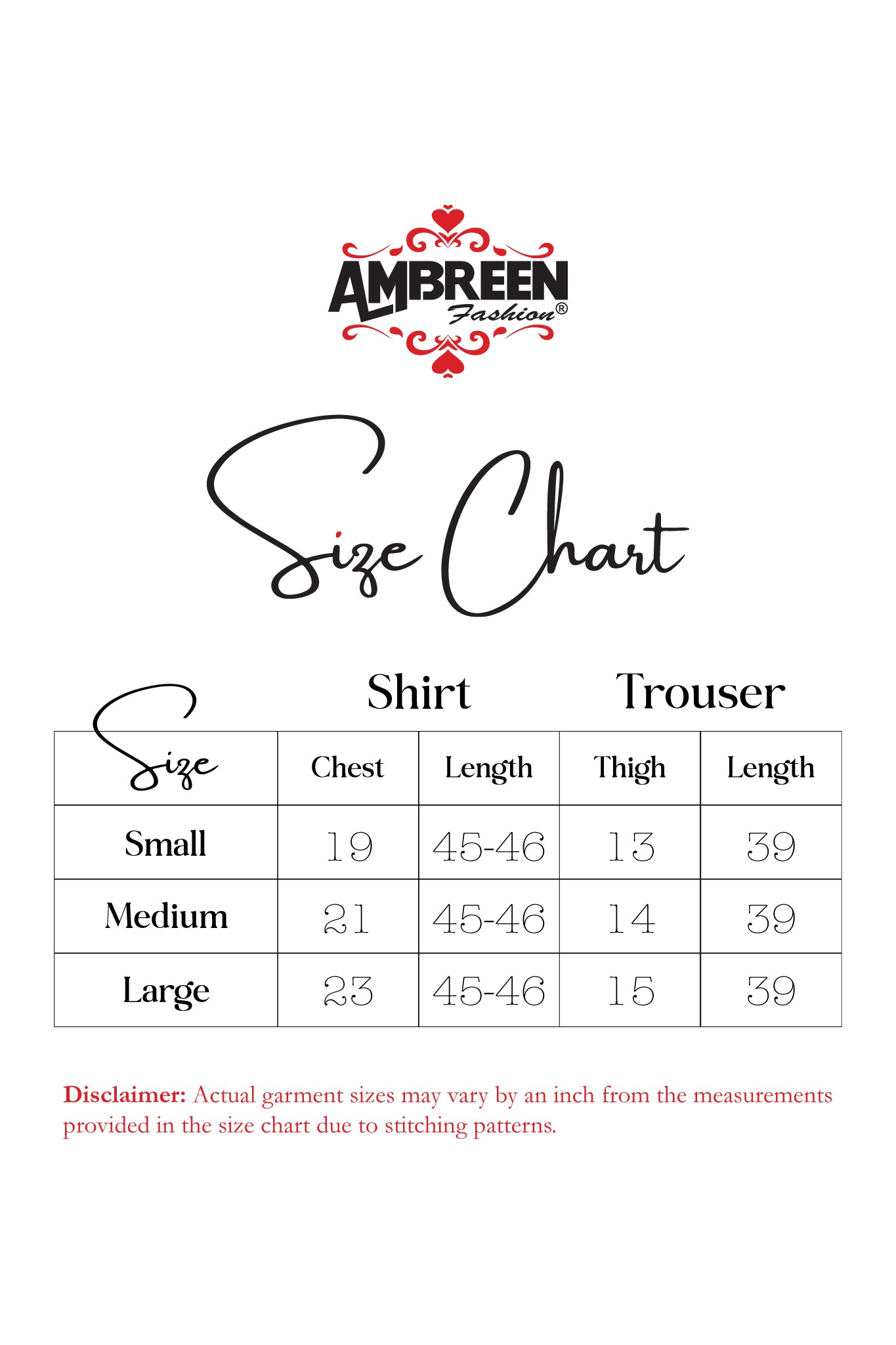 AMBREEN
Fashion®

Size Chart

| | Shirt | | Trouser | |
|---|---|---|---|---|
| Size | Chest | Length | Thigh | Length |
| Small | 19 | 45-46 | 13 | 39 |
| Medium | 21 | 45-46 | 14 | 39 |
| Large | 23 | 45-46 | 15 | 39 |

Disclaimer: Actual garment sizes may vary by an inch from the measurements provided in the size chart due to stitching patterns.